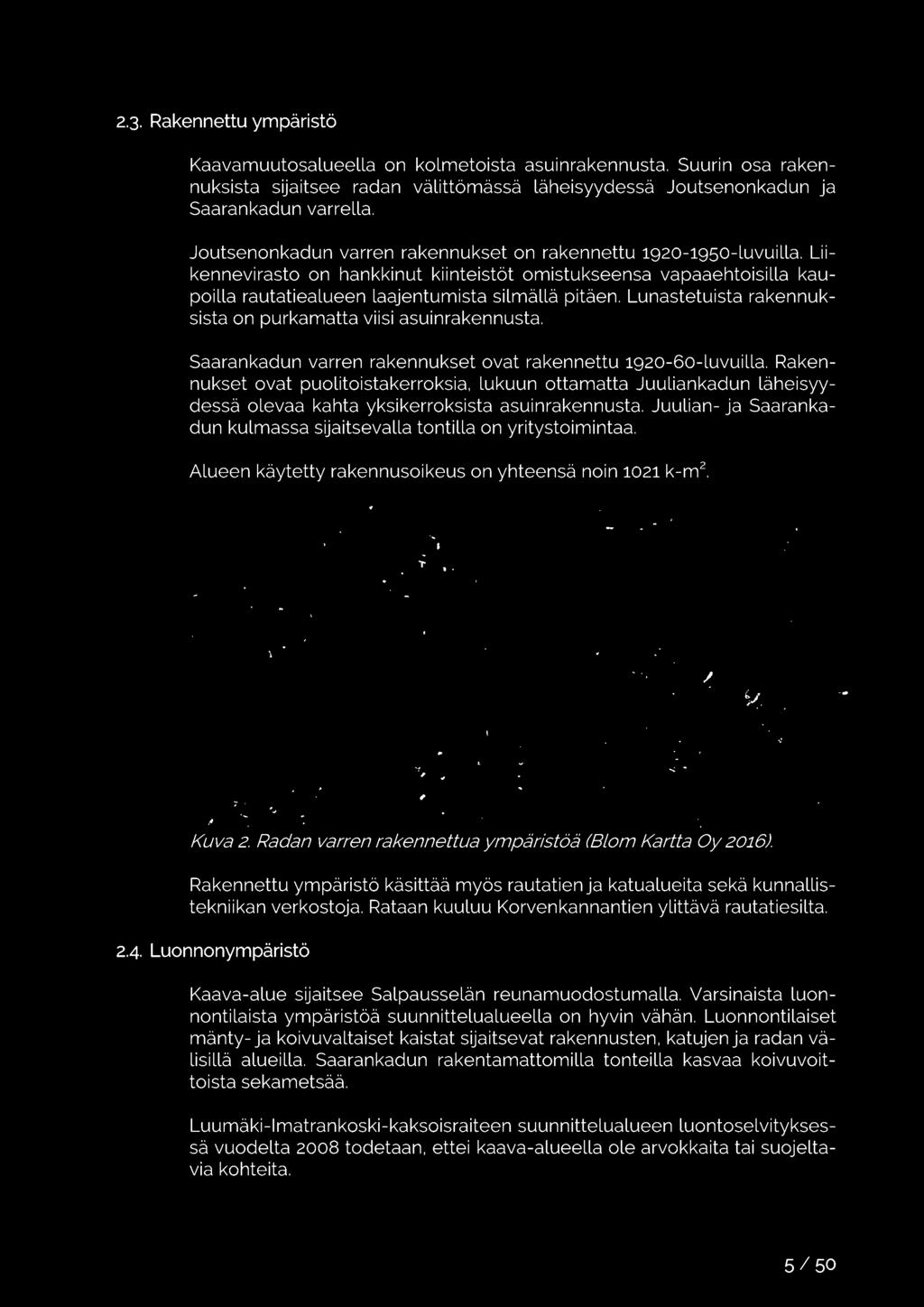 2.3. Rakennettu ympäristö

Kaavamuutosalueella on kolmetoista asuinrakennusta. Suurin osa rakennuksista sijaitsee radan välittömässä läheisyydessä Joutsenonkadun ja Saarankadun varrella.

Joutsenonkadun varren rakennukset on rakennettu 1920-1950-luvuilla. Liikennevirasto on hankkinut kiinteistöt omistukseensa vapaaehtoisilla kaupoilla rautatiealueen laajentumista silmällä pitäen. Lunastetuista rakennuksista on purkamatta viisi asuinrakennusta.

Saarankadun varren rakennukset ovat rakennettu 1920-60-luvuilla. Rakennukset ovat puolitoistakerroksia, lukuun ottamatta Juuliankadun läheisyydessä olevaa kahta yksikerroksista asuinrakennusta. Juulian- ja Saarankadun kulmassa sijaitsevalla tontilla on yritystoimintaa.

Alueen käytetty rakennusoikeus on yhteensä noin 1021 k-m$^2$.

Kuva 2. Radan varren rakennettua ympäristöä (Blom Kartta Oy 2016).

Rakennettu ympäristö käsittää myös rautatien ja katualueita sekä kunnallistekniikan verkostoja. Rataan kuuluu Korvenkannantien ylittävä rautatiesilta.

2.4. Luonnonympäristö

Kaava-alue sijaitsee Salpausselän reunamuodostumalla. Varsinaista luonnontilaista ympäristöä suunnittelualueella on hyvin vähän. Luonnontilaiset mänty- ja koivuvaltaiset kaistat sijaitsevat rakennusten, katujen ja radan välisillä alueilla. Saarankadun rakentamattomilla tonteilla kasvaa koivuvoittoista sekametsää.

Luumäki-Imatrankoski-kaksoisraiteen suunnittelualueen luontoselvityksessä vuodelta 2008 todetaan, ettei kaava-alueella ole arvokkaita tai suojeltavia kohteita.

5 / 50